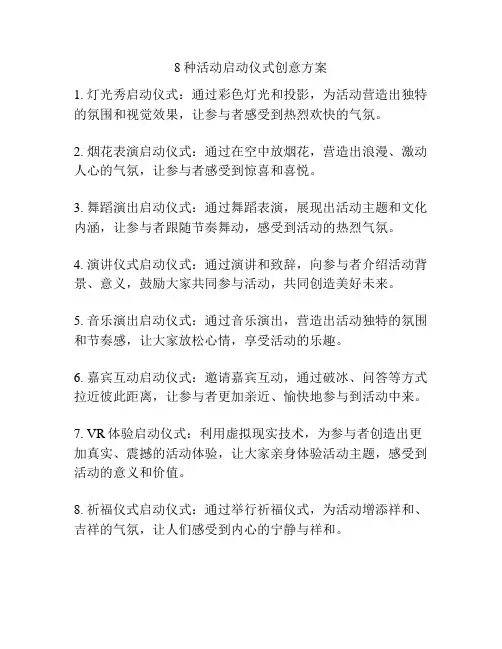 8 种活动启动仪式创意方案

1. 灯光秀启动仪式：通过彩色灯光和投影，为活动营造出独特的氛围和视觉效果，让参与者感受到热烈欢快的气氛。

2. 烟花表演启动仪式：通过在空中放烟花，营造出浪漫、激动人心的气氛，让参与者感受到惊喜和喜悦。

3. 舞蹈演出启动仪式：通过舞蹈表演，展现出活动主题和文化内涵，让参与者跟随节奏舞动，感受到活动的热烈气氛。

4. 演讲仪式启动仪式：通过演讲和致辞，向参与者介绍活动背景、意义，鼓励大家共同参与活动，共同创造美好未来。

5. 音乐演出启动仪式：通过音乐演出，营造出活动独特的氛围和节奏感，让大家放松心情，享受活动的乐趣。

6. 嘉宾互动启动仪式：邀请嘉宾互动，通过破冰、问答等方式拉近彼此距离，让参与者更加亲近、愉快地参与到活动中来。

7. VR 体验启动仪式：利用虚拟现实技术，为参与者创造出更加真实、震撼的活动体验，让大家亲身体验活动主题，感受到活动的意义和价值。

8. 祈福仪式启动仪式：通过举行祈福仪式，为活动增添祥和、吉祥的气氛，让人们感受到内心的宁静与祥和。